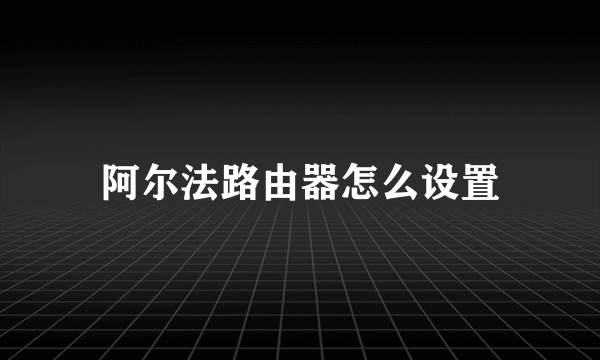 阿尔法路由器怎么设置